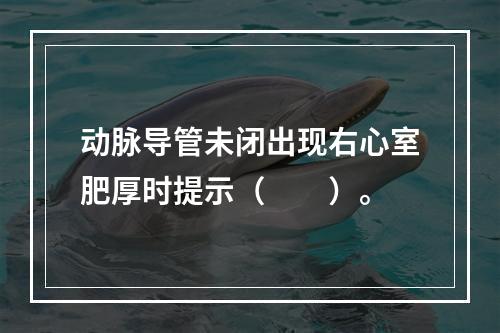 动脉导管未闭出现右心室肥厚时提示（　　）。